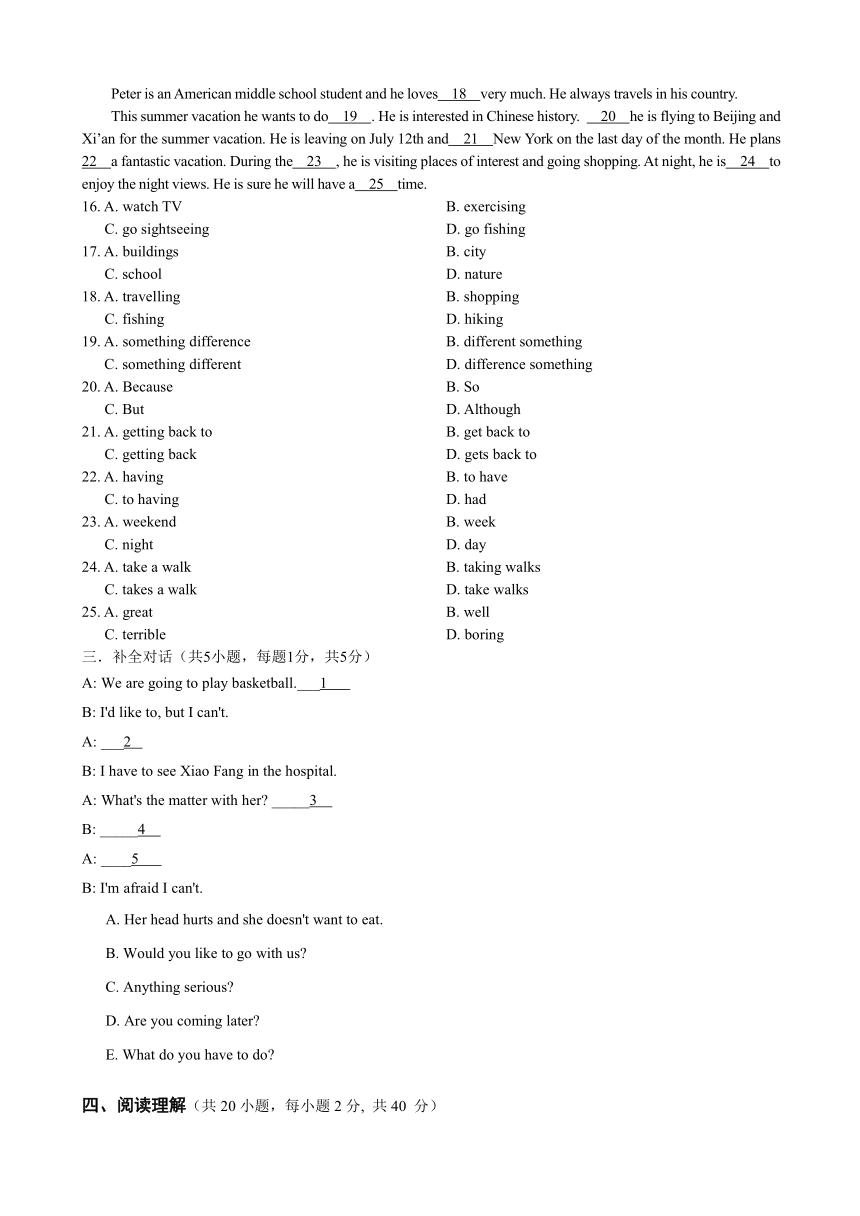 Peter is an American middle school student and he loves__18__very much. He always travels in his country.

This summer vacation he wants to do__19__. He is interested in Chinese history. __20__he is flying to Beijing and Xi'an for the summer vacation. He is leaving on July 12th and__21__New York on the last day of the month. He plans 22__a fantastic vacation. During the__23__, he is visiting places of interest and going shopping. At night, he is__24__to enjoy the night views. He is sure he will have a__25__time.

16. A. watch TV B. exercising
C. go sightseeing D. go fishing
17. A. buildings B. city
C. school D. nature
18. A. travelling B. shopping
C. fishing D. hiking
19. A. something difference B. different something
C. something different D. difference something
20. A. Because B. So
C. But D. Although
21. A. getting back to B. get back to
C. getting back D. gets back to
22. A. having B. to have
C. to having D. had
23. A. weekend B. week
C. night D. day
24. A. take a walk B. taking walks
C. takes a walk D. take walks
25. A. great B. well
C. terrible D. boring

三．补全对话（共5小题，每题1分，共5分）

A: We are going to play basketball.___1___

B: I'd like to, but I can't.

A: ___2__

B: I have to see Xiao Fang in the hospital.

A: What's the matter with her? _____3__

B: _____4__

A: ____5___

B: I'm afraid I can't.

A. Her head hurts and she doesn't want to eat.

B. Would you like to go with us?

C. Anything serious?

D. Are you coming later?

E. What do you have to do?

四、阅读理解（共 20 小题，每小题 2 分, 共 40 分）